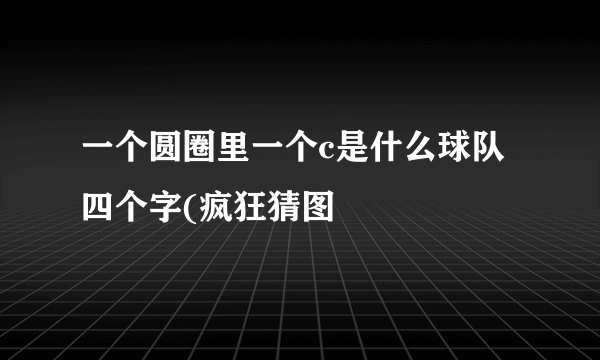 一个圆圈里一个c是什么球队四个字(疯狂猜图